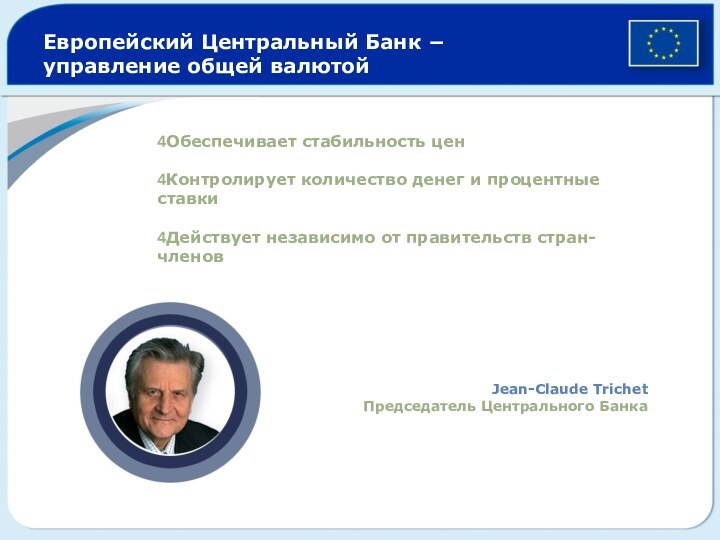 Европейский Центральный Банк – управление общей валютой

4Обеспечивает стабильность цен

4Контролирует количество денег и процентные ставки

4Действует независимо от правительств стран-членов

Jean-Claude Trichet
Председатель Центрального Банка